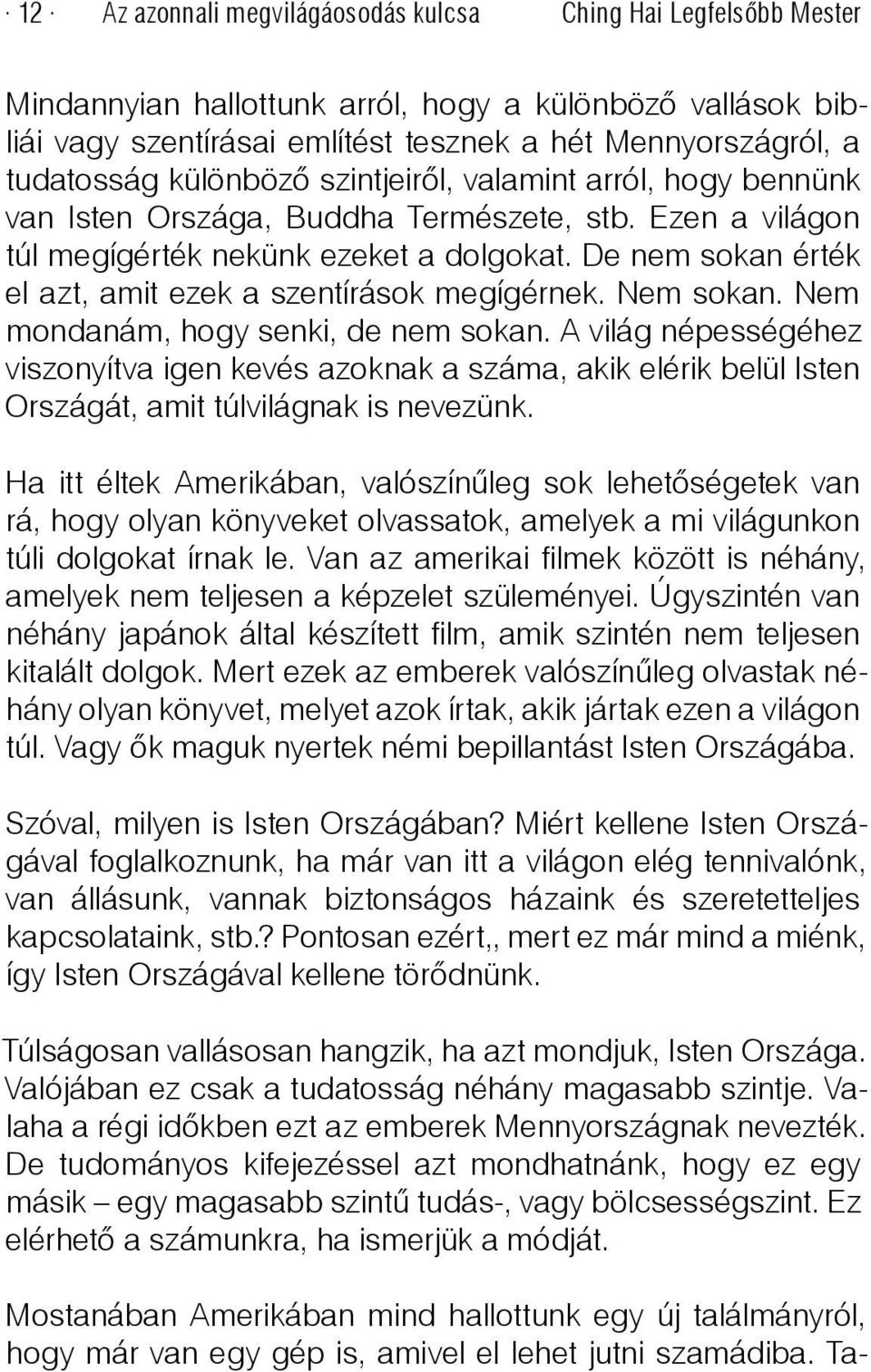 · 12 · Az azonnali megvilágáosodás kulcsa Ching Hai Legfelsőbb Mester

Mindannyian hallottunk arról, hogy a különböző vallások bibliái vagy szentírásai említést tesznek a hét Mennyországról, a tudatosság különböző szintjeiről, valamint arról, hogy bennünk van Isten Országa, Buddha Természete, stb. Ezen a világon túl megígérték nekünk ezeket a dolgokat. De nem sokan érték el azt, amit ezek a szentírások megígérnek. Nem sokan. Nem mondanám, hogy senki, de nem sokan. A világ népességéhez viszonyítva igen kevés azoknak a száma, akik elérik belül Isten Országát, amit túlvilágnak is nevezünk.

Ha itt éltek Amerikában, valószínűleg sok lehetőségetek van rá, hogy olyan könyveket olvassatok, amelyek a mi világunkon túli dolgokat írnak le. Van az amerikai filmek között is néhány, amelyek nem teljesen a képzelet szüleményei. Úgyszintén van néhány japánok által készített film, amik szintén nem teljesen kitalált dolgok. Mert ezek az emberek valószínűleg olvastak néhány olyan könyvet, melyet azok írtak, akik jártak ezen a világon túl. Vagy ők maguk nyertek némi bepillantást Isten Országába.

Szóval, milyen is Isten Országában? Miért kellene Isten Országával foglalkoznunk, ha már van itt a világon elég tennivalónk, van állásunk, vannak biztonságos házaink és szeretetteljes kapcsolataink, stb.? Pontosan ezért,, mert ez már mind a miénk, így Isten Országával kellene törődnünk.

Túlságosan vallásosan hangzik, ha azt mondjuk, Isten Országa. Valójában ez csak a tudatosság néhány magasabb szintje. Valaha a régi időkben ezt az emberek Mennyországnak nevezték. De tudományos kifejezéssel azt mondhatnánk, hogy ez egy másik – egy magasabb szintű tudás-, vagy bölcsességszint. Ez elérhető a számunkra, ha ismerjük a módját.

Mostanában Amerikában mind hallottunk egy új találmányról, hogy már van egy gép is, amivel el lehet jutni szamádiba. Ta-